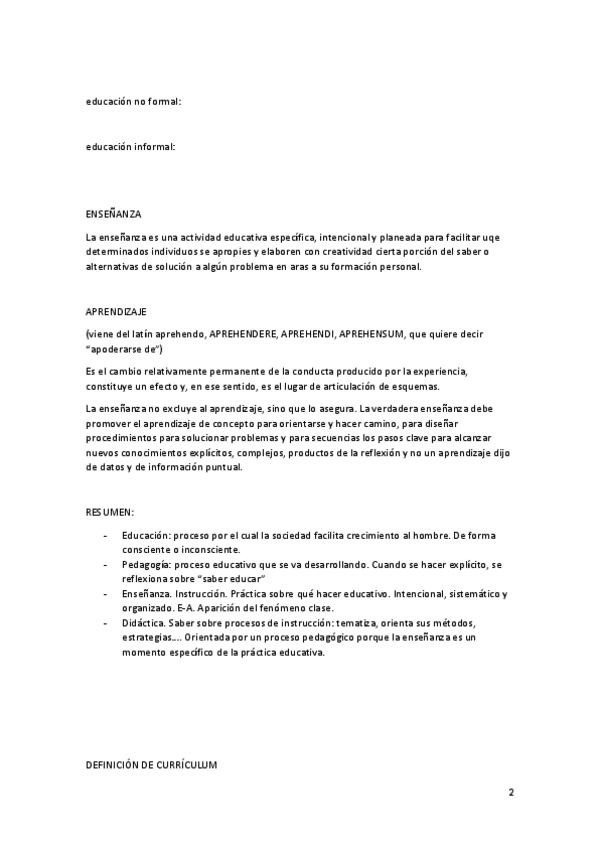 educación no formal:

educación informal:

ENSEÑANZA

La enseñanza es una actividad educativa específica, intencional y planeada para facilitar uqe determinados individuos se apropies y elaboren con creatividad cierta porción del saber o alternativas de solución a algún problema en aras a su formación personal.

APRENDIZAJE

(viene del latín aprehendo, APREHENDERE, APREHENDI, APREHENSUM, que quiere decir "apoderarse de")

Es el cambio relativamente permanente de la conducta producido por la experiencia, constituye un efecto y, en ese sentido, es el lugar de articulación de esquemas.

La enseñanza no excluye al aprendizaje, sino que lo asegura. La verdadera enseñanza debe promover el aprendizaje de concepto para orientarse y hacer camino, para diseñar procedimientos para solucionar problemas y para secuencias los pasos clave para alcanzar nuevos conocimientos explícitos, complejos, productos de la reflexión y no un aprendizaje dijo de datos y de información puntual.

RESUMEN:

- Educación: proceso por el cual la sociedad facilita crecimiento al hombre. De forma consciente o inconsciente.
- Pedagogía: proceso educativo que se va desarrollando. Cuando se hacer explícito, se reflexiona sobre "saber educar"
- Enseñanza. Instrucción. Práctica sobre qué hacer educativo. Intencional, sistemático y organizado. E-A. Aparición del fenómeno clase.
- Didáctica. Saber sobre procesos de instrucción: tematiza, orienta sus métodos, estrategias…. Orientada por un proceso pedagógico porque la enseñanza es un momento específico de la práctica educativa.

DEFINICIÓN DE CURRÍCULUM

2